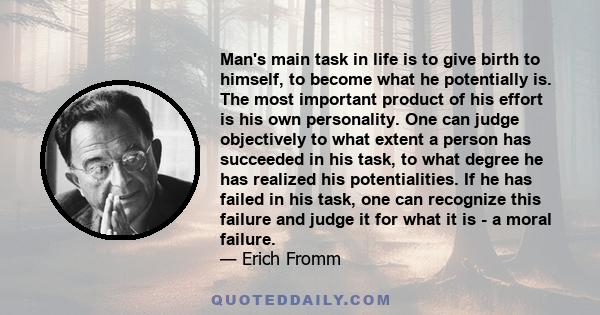 Man's main task in life is to give birth to himself, to become what he potentially is. The most important product of his effort is his own personality. One can judge objectively to what extent a person has succeeded in his task, to what degree he has realized his potentialities. If he has failed in his task, one can recognize this failure and judge it for what it is - a moral failure.
— Erich Fromm

QUOTEDDAILY.COM